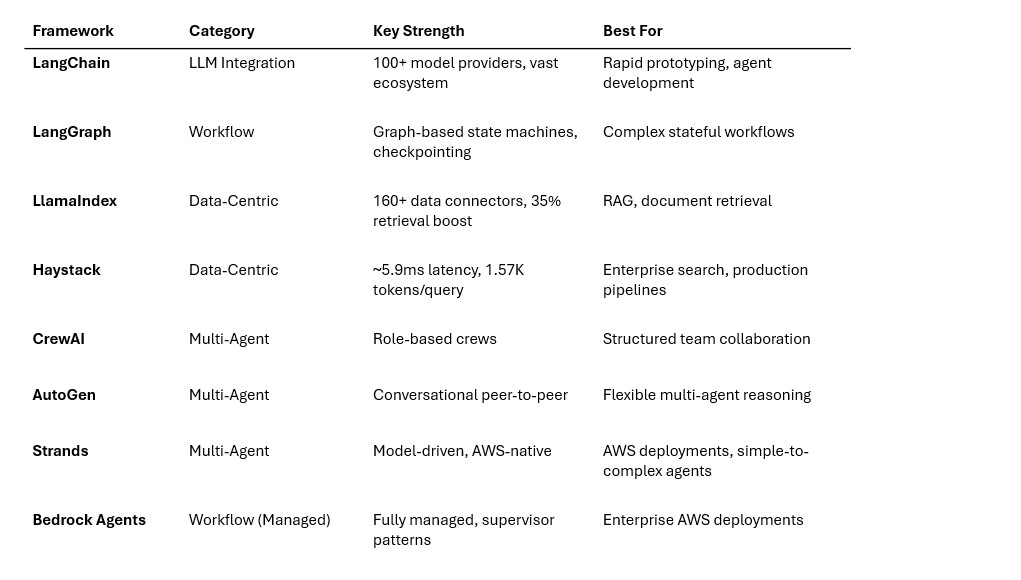 | Framework | Category | Key Strength | Best For |
|---|---|---|---|
| LangChain | LLM Integration | 100+ model providers, vast ecosystem | Rapid prototyping, agent development |
| LangGraph | Workflow | Graph-based state machines, checkpointing | Complex stateful workflows |
| LlamaIndex | Data-Centric | 160+ data connectors, 35% retrieval boost | RAG, document retrieval |
| Haystack | Data-Centric | ~5.9ms latency, 1.57K tokens/query | Enterprise search, production pipelines |
| CrewAI | Multi-Agent | Role-based crews | Structured team collaboration |
| AutoGen | Multi-Agent | Conversational peer-to-peer | Flexible multi-agent reasoning |
| Strands | Multi-Agent | Model-driven, AWS-native | AWS deployments, simple-to-complex agents |
| Bedrock Agents | Workflow (Managed) | Fully managed, supervisor patterns | Enterprise AWS deployments |